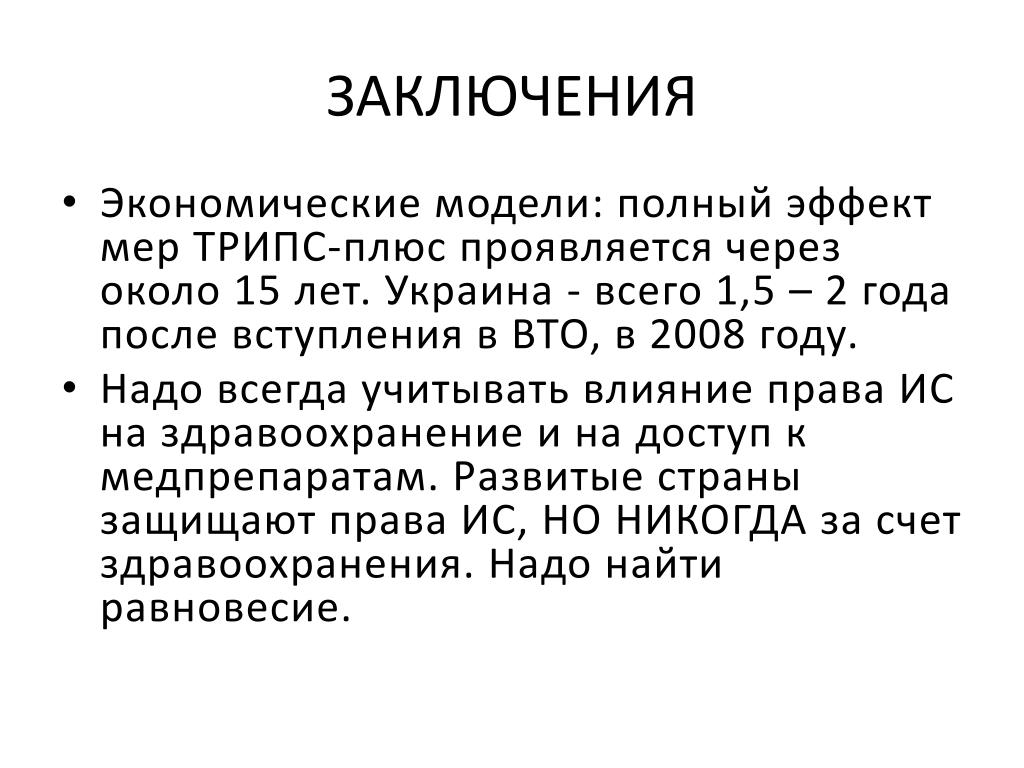 ЗАКЛЮЧЕНИЯ

• Экономические модели: полный эффект мер ТРИПС-плюс проявляется через около 15 лет. Украина - всего 1,5 – 2 года после вступления в ВТО, в 2008 году.

• Надо всегда учитывать влияние права ИС на здравоохранение и на доступ к медпрепаратам. Развитые страны защищают права ИС, НО НИКОГДА за счет здравоохранения. Надо найти равновесие.